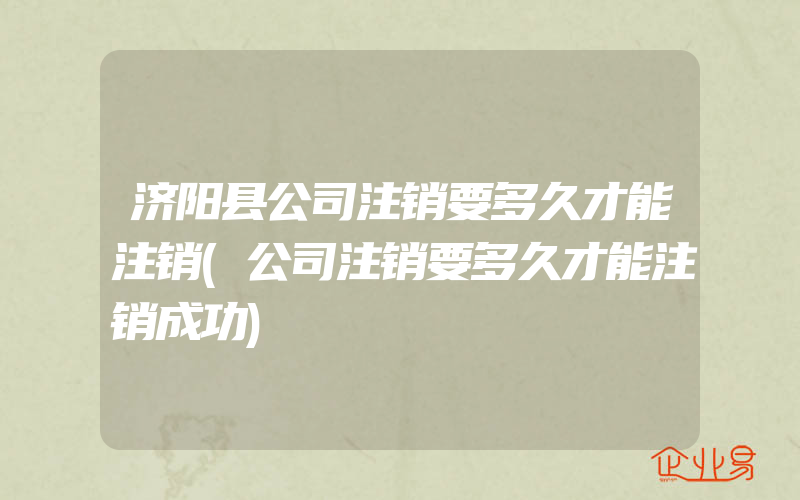 济阳县公司注销要多久才能注销(公司注销要多久才能注销成功)

企业易